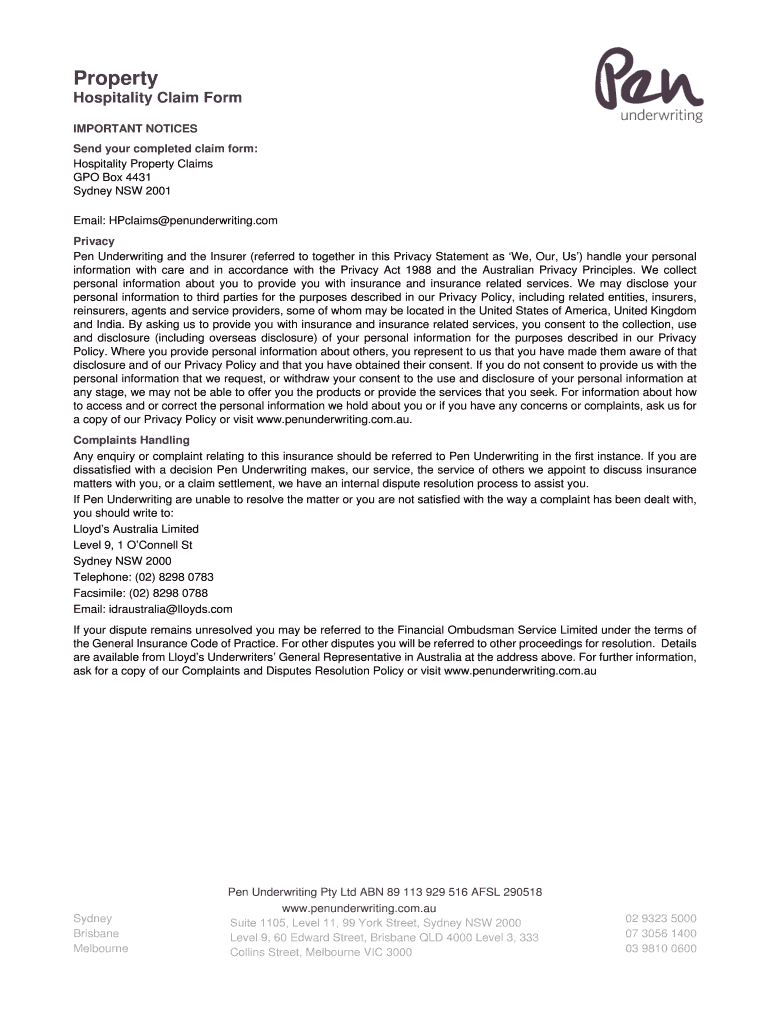 Property
Hospitality Claim Form

Pen
underwriting

IMPORTANT NOTICES

Send your completed claim form:
Hospitality Property Claims
GPO Box 4431
Sydney NSW 2001

Email: HPclaims@penunderwriting.com

Privacy
Pen Underwriting and the Insurer (referred to together in this Privacy Statement as 'We, Our, Us') handle your personal information with care and in accordance with the Privacy Act 1988 and the Australian Privacy Principles. We collect personal information about you to provide you with insurance and insurance related services. We may disclose your personal information to third parties for the purposes described in our Privacy Policy, including related entities, insurers, reinsurers, agents and service providers, some of whom may be located in the United States of America, United Kingdom and India. By asking us to provide you with insurance and insurance related services, you consent to the collection, use and disclosure (including overseas disclosure) of your personal information for the purposes described in our Privacy Policy. Where you provide personal information about others, you represent to us that you have made them aware of that disclosure and of our Privacy Policy and that you have obtained their consent. If you do not consent to provide us with the personal information that we request, or withdraw your consent to the use and disclosure of your personal information at any stage, we may not be able to offer you the products or provide the services that you seek. For information about how to access and or correct the personal information we hold about you or if you have any concerns or complaints, ask us for a copy of our Privacy Policy or visit www.penunderwriting.com.au.

Complaints Handling
Any enquiry or complaint relating to this insurance should be referred to Pen Underwriting in the first instance. If you are dissatisfied with a decision Pen Underwriting makes, our service, the service of others we appoint to discuss insurance matters with you, or a claim settlement, we have an internal dispute resolution process to assist you.
If Pen Underwriting are unable to resolve the matter or you are not satisfied with the way a complaint has been dealt with, you should write to:
Lloyd's Australia Limited
Level 9, 1 O'Connell St
Sydney NSW 2000
Telephone: (02) 8298 0783
Facsimile: (02) 8298 0788
Email: idraustralia@lloyds.com

If your dispute remains unresolved you may be referred to the Financial Ombudsman Service Limited under the terms of the General Insurance Code of Practice. For other disputes you will be referred to other proceedings for resolution. Details are available from Lloyd's Underwriters' General Representative in Australia at the address above. For further information, ask for a copy of our Complaints and Disputes Resolution Policy or visit www.penunderwriting.com.au

Pen Underwriting Pty Ltd ABN 89 113 929 516 AFSL 290518
www.penunderwriting.com.au

Sydney
Brisbane
Melbourne

Suite 1105, Level 11, 99 York Street, Sydney NSW 2000
Level 9, 60 Edward Street, Brisbane QLD 4000 Level 3, 333 Collins Street, Melbourne VIC 3000

02 9323 5000
07 3056 1400
03 9810 0600